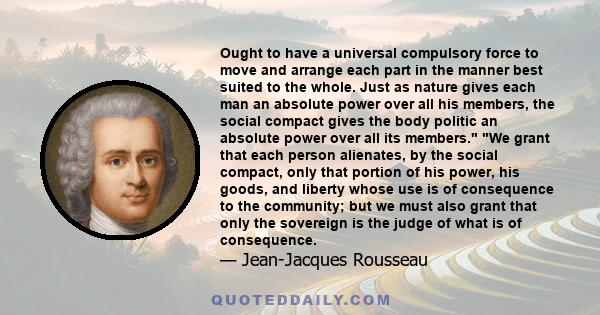 Ought to have a universal compulsory force to move and arrange each part in the manner best suited to the whole. Just as nature gives each man an absolute power over all his members, the social compact gives the body politic an absolute power over all its members." "We grant that each person alienates, by the social compact, only that portion of his power, his goods, and liberty whose use is of consequence to the community; but we must also grant that only the sovereign is the judge of what is of consequence.

— Jean-Jacques Rousseau

QUOTEDDAILY.COM